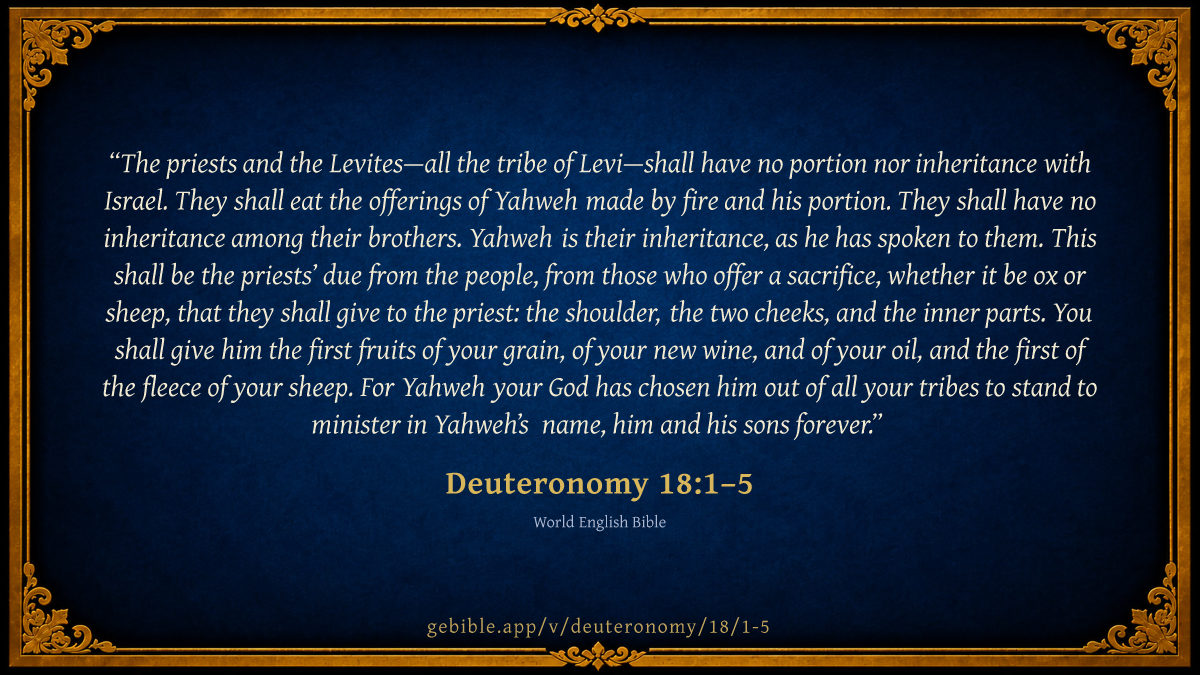 "The priests and the Levites—all the tribe of Levi—shall have no portion nor inheritance with Israel. They shall eat the offerings of Yahweh made by fire and his portion. They shall have no inheritance among their brothers. Yahweh is their inheritance, as he has spoken to them. This shall be the priests' due from the people, from those who offer a sacrifice, whether it be ox or sheep, that they shall give to the priest: the shoulder, the two cheeks, and the inner parts. You shall give him the first fruits of your grain, of your new wine, and of your oil, and the first of the fleece of your sheep. For Yahweh your God has chosen him out of all your tribes to stand to minister in Yahweh's name, him and his sons forever."

Deuteronomy 18:1–5

World English Bible

gebible.app/v/deuteronomy/18/1-5